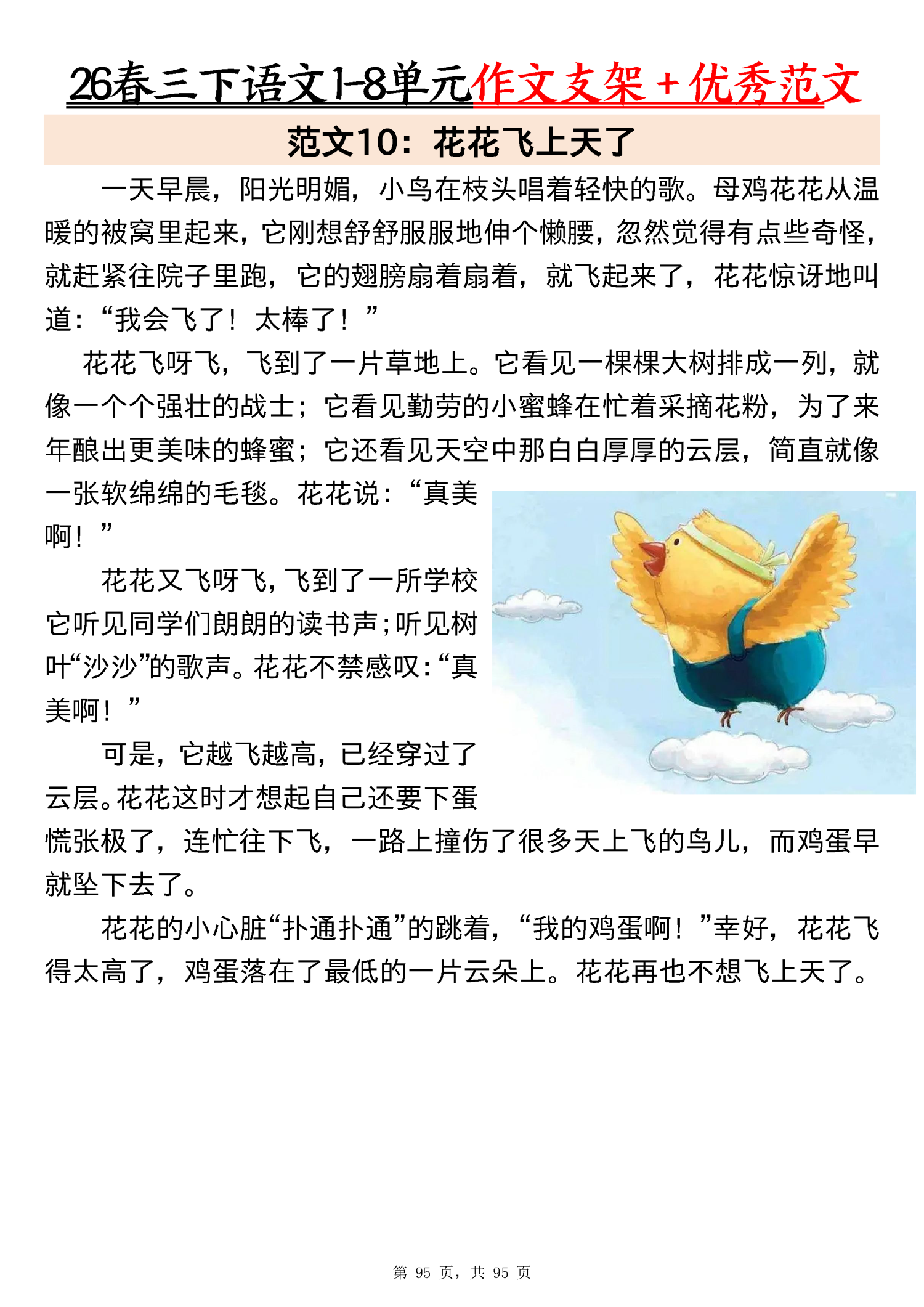 26春三下语文1-8单元作文支架+优秀范文

范文10：花花飞上天了

一天早晨，阳光明媚，小鸟在枝头唱着轻快的歌。母鸡花花从温暖的被窝里起来，它刚想舒舒服服地伸个懒腰，忽然觉得有点些奇怪，就赶紧往院子里跑，它的翅膀扇着扇着，就飞起来了，花花惊讶地叫道：“我会飞了！太棒了！”

花花飞呀飞，飞到了一片草地上。它看见一棵棵大树排成一列，就像一个个强壮的战士；它看见勤劳的小蜜蜂在忙着采摘花粉，为了来年酿出更美味的蜂蜜；它还看见天空中那白白厚厚的云层，简直就像一张软绵绵的毛毯。花花说：“真美啊！”

花花又飞呀飞，飞到了一所学校它听见同学们朗朗的读书声；听见树叶“沙沙”的歌声。花花不禁感叹：“真美啊！”

可是，它越飞越高，已经穿过了云层。花花这时才想起自己还要下蛋慌张极了，连忙往下飞，一路上撞伤了很多天上飞的鸟儿，而鸡蛋早就坠下去了。

花花的小心脏“扑通扑通”的跳着，“我的鸡蛋啊！”幸好，花花飞得太高了，鸡蛋落在了最低的一片云朵上。花花再也不想飞上天了。

第 95 页，共 95 页